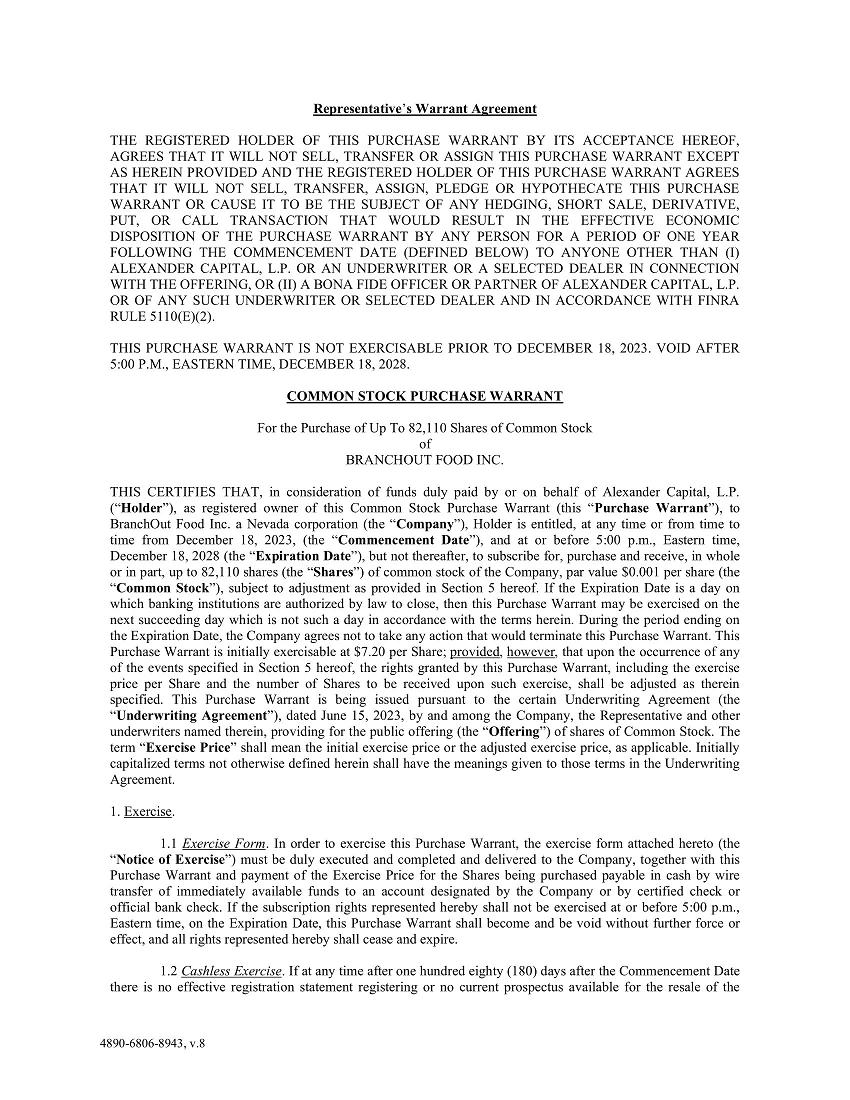 Representative's Warrant Agreement

THE REGISTERED HOLDER OF THIS PURCHASE WARRANT BY ITS ACCEPTANCE HEREOF, AGREES THAT IT WILL NOT SELL, TRANSFER OR ASSIGN THIS PURCHASE WARRANT EXCEPT AS HEREIN PROVIDED AND THE REGISTERED HOLDER OF THIS PURCHASE WARRANT AGREES THAT IT WILL NOT SELL, TRANSFER, ASSIGN, PLEDGE OR HYPOTHECATE THIS PURCHASE WARRANT OR CAUSE IT TO BE THE SUBJECT OF ANY HEDGING, SHORT SALE, DERIVATIVE, PUT, OR CALL TRANSACTION THAT WOULD RESULT IN THE EFFECTIVE ECONOMIC DISPOSITION OF THE PURCHASE WARRANT BY ANY PERSON FOR A PERIOD OF ONE YEAR FOLLOWING THE COMMENCEMENT DATE (DEFINED BELOW) TO ANYONE OTHER THAN (I) ALEXANDER CAPITAL, L.P. OR AN UNDERWRITER OR A SELECTED DEALER IN CONNECTION WITH THE OFFERING, OR (II) A BONA FIDE OFFICER OR PARTNER OF ALEXANDER CAPITAL, L.P. OR OF ANY SUCH UNDERWRITER OR SELECTED DEALER AND IN ACCORDANCE WITH FINRA RULE 5110(E)(2).

THIS PURCHASE WARRANT IS NOT EXERCISABLE PRIOR TO DECEMBER 18, 2023. VOID AFTER 5:00 P.M., EASTERN TIME, DECEMBER 18, 2028.

COMMON STOCK PURCHASE WARRANT

For the Purchase of Up To 82,110 Shares of Common Stock
of
BRANCHOUT FOOD INC.

THIS CERTIFIES THAT, in consideration of funds duly paid by or on behalf of Alexander Capital, L.P. ("Holder"), as registered owner of this Common Stock Purchase Warrant (this "Purchase Warrant"), to BranchOut Food Inc. a Nevada corporation (the "Company"), Holder is entitled, at any time or from time to time from December 18, 2023, (the "Commencement Date"), and at or before 5:00 p.m., Eastern time, December 18, 2028 (the "Expiration Date"), but not thereafter, to subscribe for, purchase and receive, in whole or in part, up to 82,110 shares (the "Shares") of common stock of the Company, par value $0.001 per share (the "Common Stock"), subject to adjustment as provided in Section 5 hereof. If the Expiration Date is a day on which banking institutions are authorized by law to close, then this Purchase Warrant may be exercised on the next succeeding day which is not such a day in accordance with the terms herein. During the period ending on the Expiration Date, the Company agrees not to take any action that would terminate this Purchase Warrant. This Purchase Warrant is initially exercisable at $7.20 per Share; provided, however, that upon the occurrence of any of the events specified in Section 5 hereof, the rights granted by this Purchase Warrant, including the exercise price per Share and the number of Shares to be received upon such exercise, shall be adjusted as therein specified. This Purchase Warrant is being issued pursuant to the certain Underwriting Agreement (the "Underwriting Agreement"), dated June 15, 2023, by and among the Company, the Representative and other underwriters named therein, providing for the public offering (the "Offering") of shares of Common Stock. The term "Exercise Price" shall mean the initial exercise price or the adjusted exercise price, as applicable. Initially capitalized terms not otherwise defined herein shall have the meanings given to those terms in the Underwriting Agreement.

1. Exercise.

1.1 Exercise Form. In order to exercise this Purchase Warrant, the exercise form attached hereto (the "Notice of Exercise") must be duly executed and completed and delivered to the Company, together with this Purchase Warrant and payment of the Exercise Price for the Shares being purchased payable in cash by wire transfer of immediately available funds to an account designated by the Company or by certified check or official bank check. If the subscription rights represented hereby shall not be exercised at or before 5:00 p.m., Eastern time, on the Expiration Date, this Purchase Warrant shall become and be void without further force or effect, and all rights represented hereby shall cease and expire.

1.2 Cashless Exercise. If at any time after one hundred eighty (180) days after the Commencement Date there is no effective registration statement registering or no current prospectus available for the resale of the

4890-6806-8943, v.8